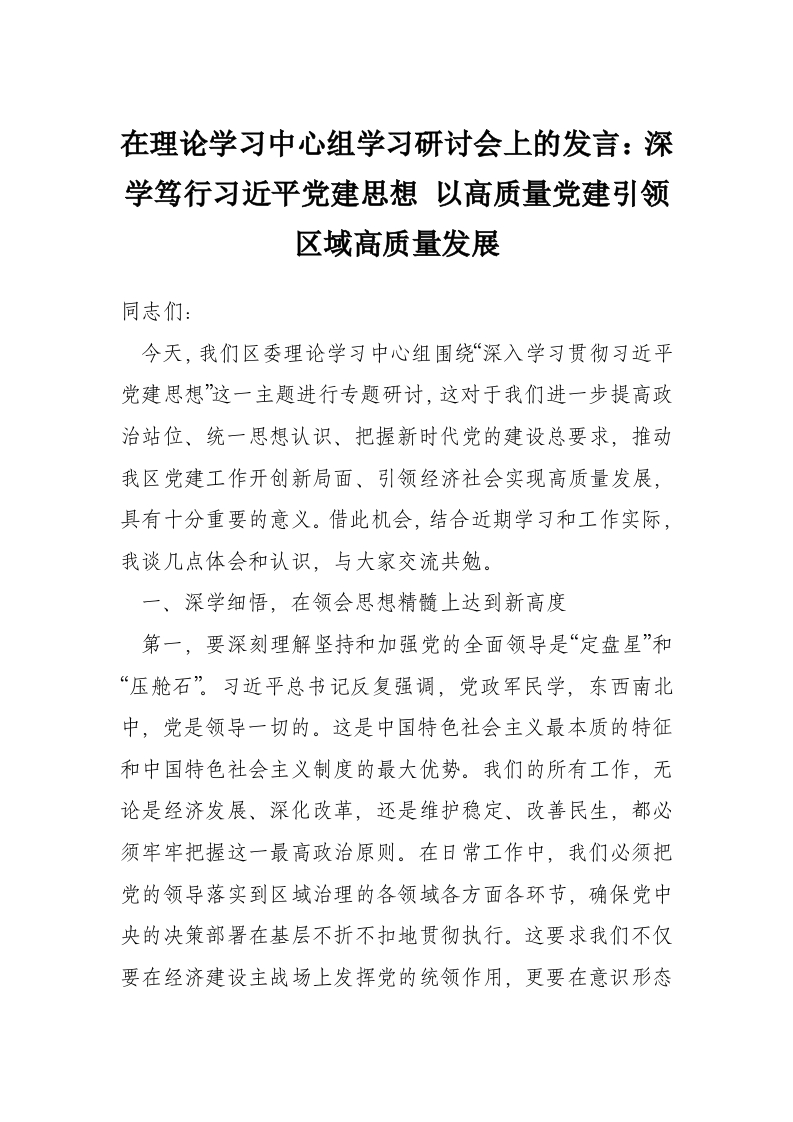 在理论学习中心组学习研讨会上的发言：深学笃行习近平党建思想 以高质量党建引领区域高质量发展

同志们：

今天，我们区委理论学习中心组围绕“深入学习贯彻习近平党建思想”这一主题进行专题研讨，这对于我们进一步提高政治站位、统一思想认识、把握新时代党的建设总要求，推动我区党建工作开创新局面、引领经济社会实现高质量发展，具有十分重要的意义。借此机会，结合近期学习和工作实际，我谈几点体会和认识，与大家交流共勉。

一、深学细悟，在领会思想精髓上达到新高度

第一，要深刻理解坚持和加强党的全面领导是“定盘星”和“压舱石”。习近平总书记反复强调，党政军民学，东西南北中，党是领导一切的。这是中国特色社会主义最本质的特征和中国特色社会主义制度的最大优势。我们的所有工作，无论是经济发展、深化改革，还是维护稳定、改善民生，都必须牢牢把握这一最高政治原则。在日常工作中，我们必须把党的领导落实到区域治理的各领域各方面各环节，确保党中央的决策部署在基层不折不扣地贯彻执行。这要求我们不仅要在经济建设主战场上发挥党的统领作用，更要在意识形态